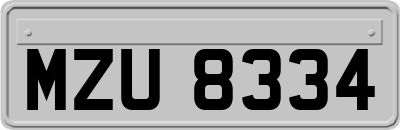 MZU 8334